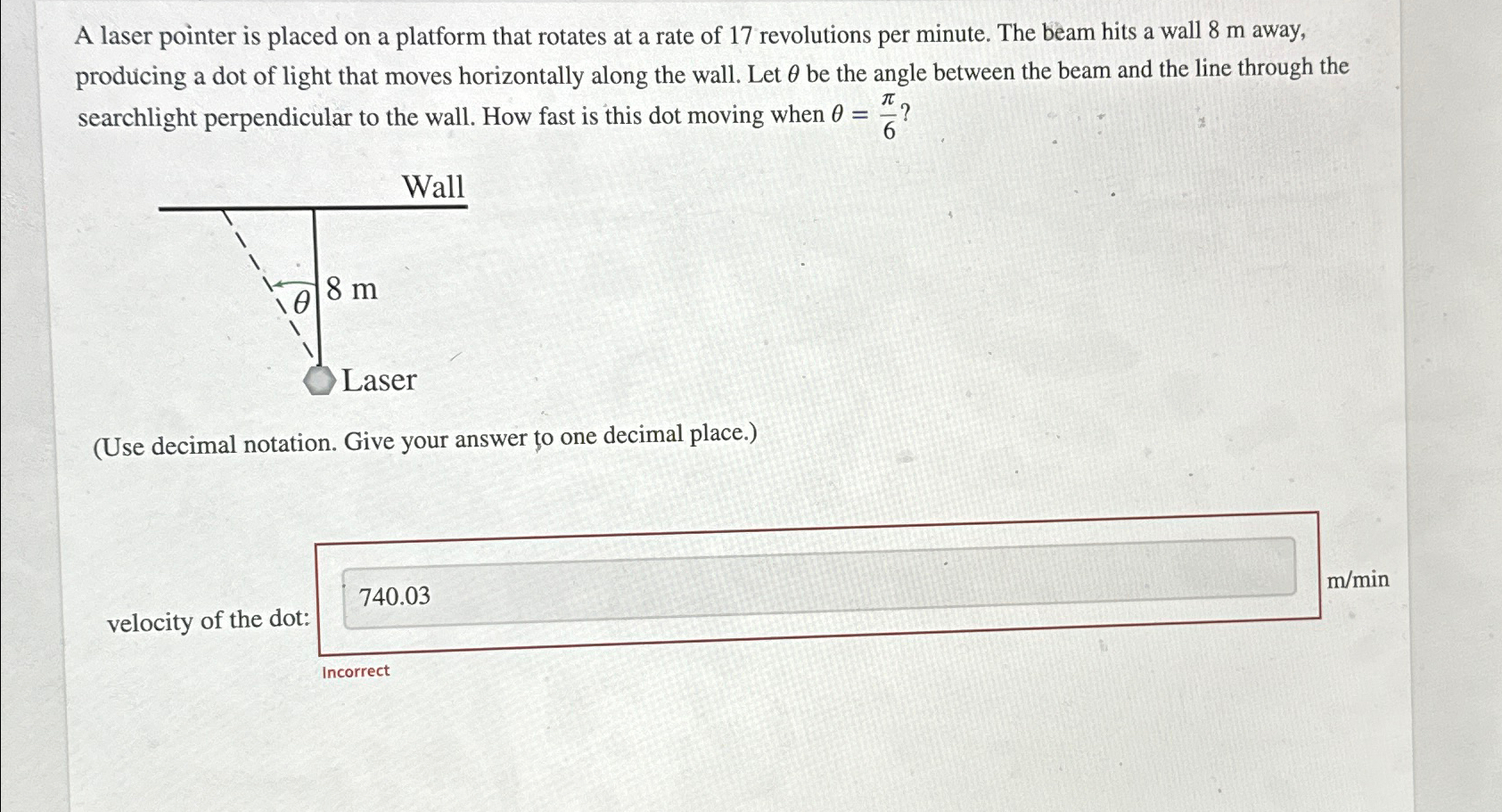 A laser pointer is placed on a platform that rotates at a rate of 17 revolutions per minute. The beam hits a wall 8 m away, producing a dot of light that moves horizontally along the wall. Let $\theta$ be the angle between the beam and the line through the searchlight perpendicular to the wall. How fast is this dot moving when $\theta = \frac{\pi}{6}$?

Wall

$\theta$

8 m

Laser

(Use decimal notation. Give your answer to one decimal place.)

velocity of the dot: 740.03 m/min

Incorrect